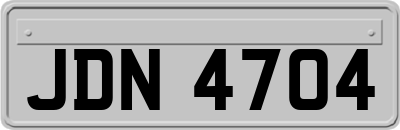 JDN 4704